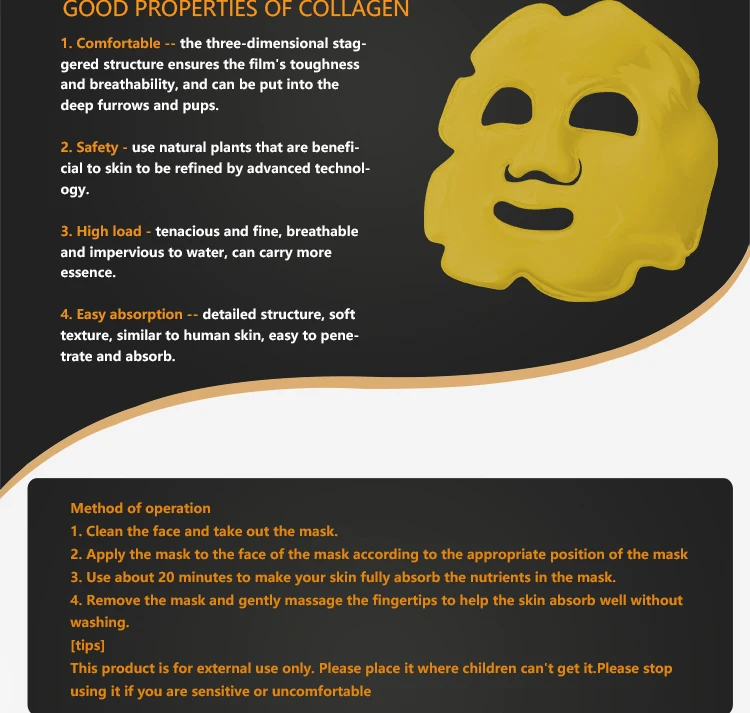 GOOD PROPERTIES OF COLLAGEN

1. Comfortable -- the three-dimensional staggered structure ensures the film's toughness and breathability, and can be put into the deep furrows and pups.

2. Safety - use natural plants that are beneficial to skin to be refined by advanced technology.

3. High load - tenacious and fine, breathable and impervious to water, can carry more essence.

4. Easy absorption -- detailed structure, soft texture, similar to human skin, easy to penetrate and absorb.

Method of operation
1. Clean the face and take out the mask.
2. Apply the mask to the face of the mask according to the appropriate position of the mask
3. Use about 20 minutes to make your skin fully absorb the nutrients in the mask.
4. Remove the mask and gently massage the fingertips to help the skin absorb well without washing.
[tips]
This product is for external use only. Please place it where children can't get it.Please stop using it if you are sensitive or uncomfortable